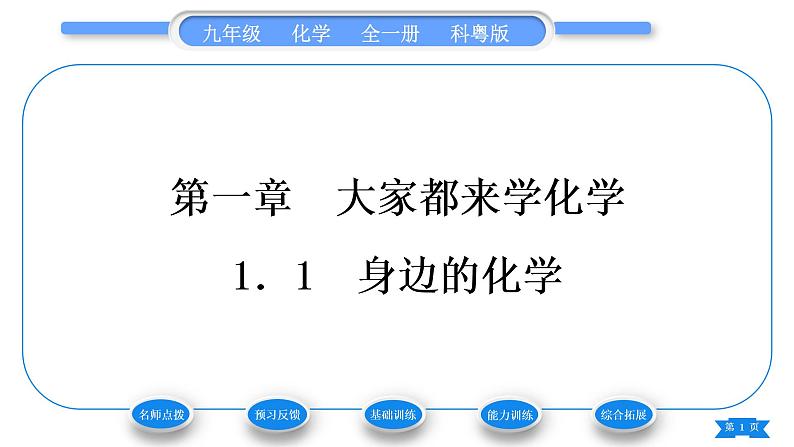 九年级　化学　全一册　科粤版

第一章　大家都来学化学

1．1　身边的化学

名师点拨

预习反馈

基础训练

能力训练

综合拓展

第 1 页